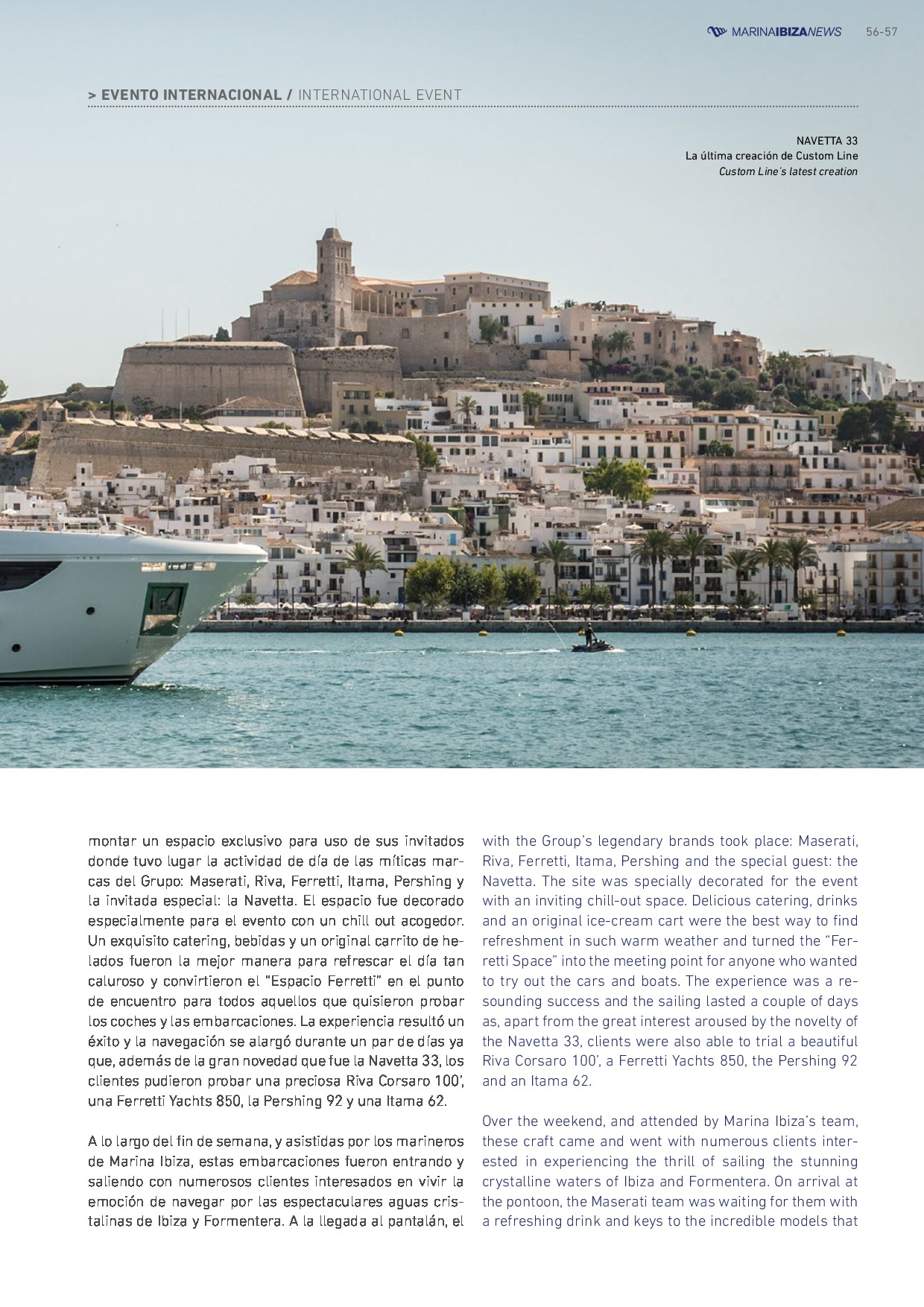 MARINAIBIZANEWS 56-57

> EVENTO INTERNACIONAL / INTERNATIONAL EVENT

NAVETTA 33
La última creación de Custom Line
Custom Line's latest creation

montar un espacio exclusivo para uso de sus invitados donde tuvo lugar la actividad de día de las míticas marcas del Grupo: Maserati, Riva, Ferretti, Itama, Pershing y la invitada especial: la Navetta. El espacio fue decorado especialmente para el evento con un chill out acogedor. Un exquisito catering, bebidas y un original carrito de helados fueron la mejor manera para refrescar el día tan caluroso y convirtieron el "Espacio Ferretti" en el punto de encuentro para todos aquellos que quisieron probar los coches y las embarcaciones. La experiencia resultó un éxito y la navegación se alargó durante un par de días ya que, además de la gran novedad que fue la Navetta 33, los clientes pudieron probar una preciosa Riva Corsaro 100', una Ferretti Yachts 850, la Pershing 92 y una Itama 62.

A lo largo del fin de semana, y asistidas por los marineros de Marina Ibiza, estas embarcaciones fueron entrando y saliendo con numerosos clientes interesados en vivir la emoción de navegar por las espectaculares aguas cristalinas de Ibiza y Formentera. A la llegada al pantalán, el

with the Group's legendary brands took place: Maserati, Riva, Ferretti, Itama, Pershing and the special guest: the Navetta. The site was specially decorated for the event with an inviting chill-out space. Delicious catering, drinks and an original ice-cream cart were the best way to find refreshment in such warm weather and turned the "Ferretti Space" into the meeting point for anyone who wanted to try out the cars and boats. The experience was a resounding success and the sailing lasted a couple of days as, apart from the great interest aroused by the novelty of the Navetta 33, clients were also able to trial a beautiful Riva Corsaro 100', a Ferretti Yachts 850, the Pershing 92 and an Itama 62.

Over the weekend, and attended by Marina Ibiza's team, these craft came and went with numerous clients interested in experiencing the thrill of sailing the stunning crystalline waters of Ibiza and Formentera. On arrival at the pontoon, the Maserati team was waiting for them with a refreshing drink and keys to the incredible models that